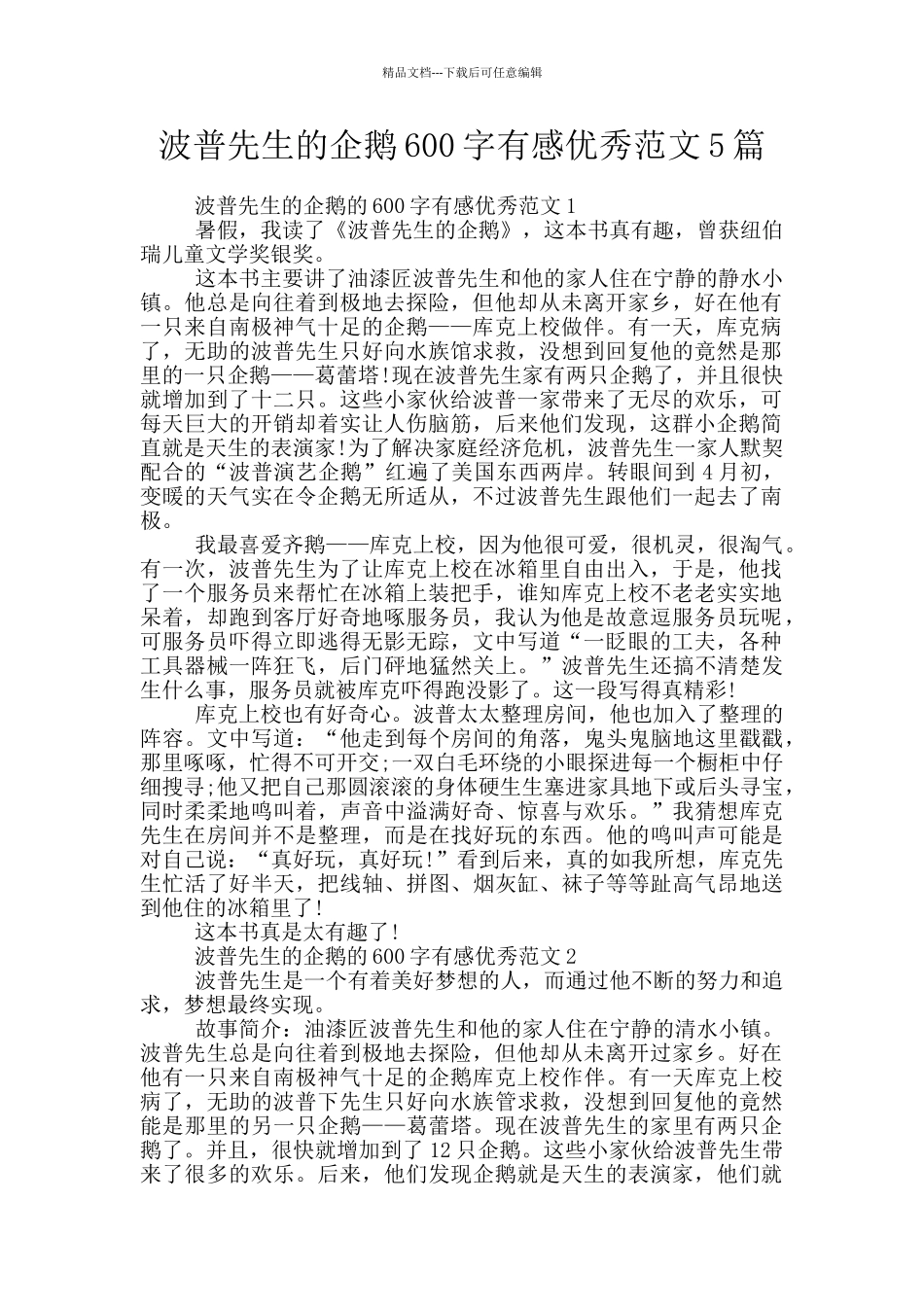 精品文档---下载后可任意编辑

波普先生的企鹅600字有感优秀范文5篇

波普先生的企鹅的600字有感优秀范文1

暑假，我读了《波普先生的企鹅》，这本书真有趣，曾获纽伯瑞儿童文学奖银奖。

这本书主要讲了油漆匠波普先生和他的家人住在宁静的静水小镇。他总是向往着到极地去探险，但他却从未离开家乡，好在他有一只来自南极神气十足的企鹅——库克上校做伴。有一天，库克病了，无助的波普先生只好向水族馆求救，没想到回复他的竟然是那里的一只企鹅——葛蕾塔!现在波普先生家有两只企鹅了，并且很快就增加到了十二只。这些小家伙给波普一家带来了无尽的欢乐，可每天巨大的开销却着实让人伤脑筋，后来他们发现，这群小企鹅简直就是天生的表演家!为了解决家庭经济危机，波普先生一家人默契配合的“波普演艺企鹅”红遍了美国东西两岸。转眼间到4月初，变暖的天气实在令企鹅无所适从，不过波普先生跟他们一起去了南极。

我最喜爱齐鹅——库克上校，因为他很可爱，很机灵，很淘气。有一次，波普先生为了让库克上校在冰箱里自由出入，于是，他找了一个服务员来帮忙在冰箱上装把手，谁知库克上校不老老实实地呆着，却跑到客厅好奇地啄服务员，我认为他是故意逗服务员玩呢，可服务员吓得立即逃得无影无踪，文中写道“一眨眼的工夫，各种工具器械一阵狂飞，后门砰地猛然关上。”波普先生还搞不清楚发生什么事，服务员就被库克吓得跑没影了。这一段写得真精彩!

库克上校也有好奇心。波普太太整理房间，他也加入了整理的阵容。文中写道：“他走到每个房间的角落，鬼头鬼脑地这里戳戳，那里啄啄，忙得不可开交;一双白毛环绕的小眼探进每一个橱柜中仔细搜寻;他又把自己那圆滚滚的身体硬生生塞进家具地下或后头寻宝，同时柔柔地鸣叫着，声音中溢满好奇、惊喜与欢乐。”我猜想库克先生在房间并不是整理，而是在找好玩的东西。他的鸣叫声可能是对自己说：“真好玩，真好玩!”看到后来，真的如我所想，库克先生忙活了好半天，把线轴、拼图、烟灰缸、袜子等等趾高气昂地送到他住的冰箱里了!

这本书真是太有趣了!

波普先生的企鹅的600字有感优秀范文2

波普先生是一个有着美好梦想的人，而通过他不断的努力和追求，梦想最终实现。

故事简介：油漆匠波普先生和他的家人住在宁静的清水小镇。波普先生总是向往着到极地去探险，但他却从未离开过家乡。好在他有一只来自南极神气十足的企鹅库克上校作伴。有一天库克上校病了，无助的波普下先生只好向水族管求救，没想到回复他的竟然能是那里的另一只企鹅——葛蕾塔。现在波普先生的家里有两只企鹅了。并且，很快就增加到了12只企鹅。这些小家伙给波普先生带来了很多的欢乐。后来，他们发现企鹅就是天生的表演家，他们就